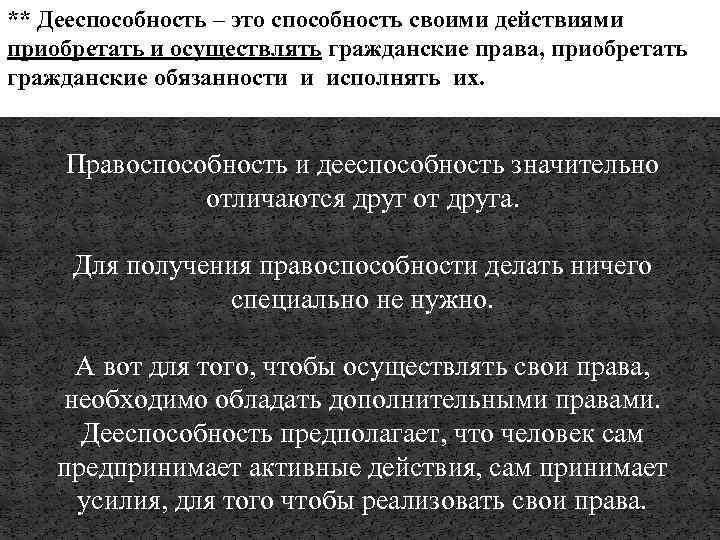 ** Дееспособность – это способность своими действиями приобретать и осуществлять гражданские права, приобретать гражданские обязанности и исполнять их.

Правоспособность и дееспособность значительно отличаются друг от друга.

Для получения правоспособности делать ничего специально не нужно.

А вот для того, чтобы осуществлять свои права, необходимо обладать дополнительными правами. Дееспособность предполагает, что человек сам предпринимает активные действия, сам принимает усилия, для того чтобы реализовать свои права.